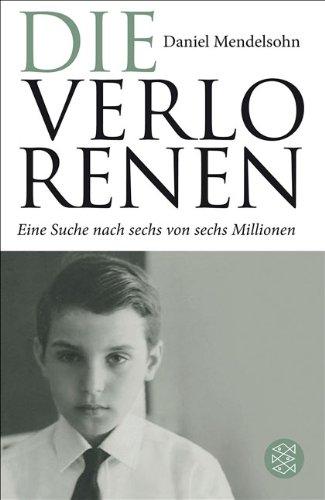 DIE

Daniel Mendelsohn

VERLO
RENEN

Eine Suche nach sechs von sechs Millionen